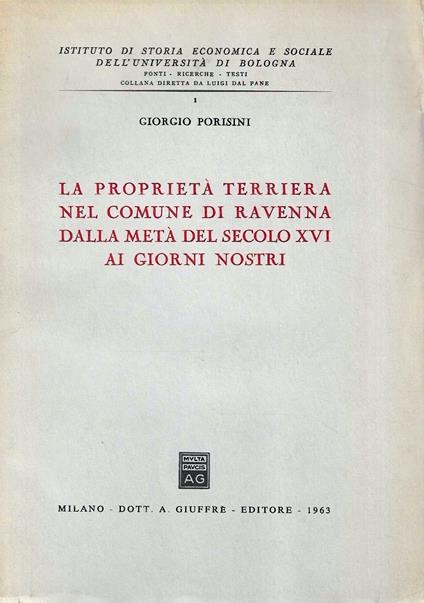 ISTITUTO DI STORIA ECONOMICA E SOCIALE
DELL'UNIVERSITÀ DI BOLOGNA
FONTI - RICERCHE - TESTI
COLLANA DIRETTA DA LUIGI DAL PANE

1

GIORGIO PORISINI

LA PROPRIETÀ TERRIERA
NEL COMUNE DI RAVENNA
DALLA METÀ DEL SECOLO XVI
AI GIORNI NOSTRI

MVLTA
PAVCIS
AG

MILANO - DOTT. A. GIUFFRÈ - EDITORE - 1963